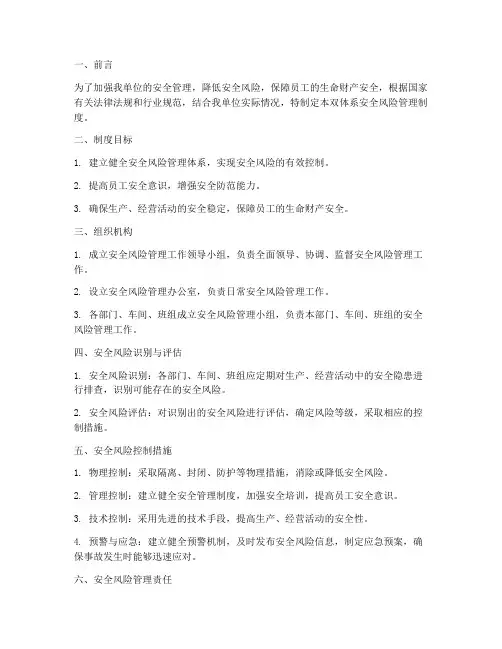 一、前言

为了加强我单位的安全管理，降低安全风险，保障员工的生命财产安全，根据国家有关法律法规和行业规范，结合我单位实际情况，特制定本双体系安全风险管理制度。

二、制度目标

1. 建立健全安全风险管理体系，实现安全风险的有效控制。

2. 提高员工安全意识，增强安全防范能力。

3. 确保生产、经营活动的安全稳定，保障员工的生命财产安全。

三、组织机构

1. 成立安全风险管理工作领导小组，负责全面领导、协调、监督安全风险管理工作。

2. 设立安全风险管理办公室，负责日常安全风险管理工作。

3. 各部门、车间、班组成立安全风险管理小组，负责本部门、车间、班组的安全风险管理工作。

四、安全风险识别与评估

1. 安全风险识别：各部门、车间、班组应定期对生产、经营活动中的安全隐患进行排查，识别可能存在的安全风险。

2. 安全风险评估：对识别出的安全风险进行评估，确定风险等级，采取相应的控制措施。

五、安全风险控制措施

1. 物理控制：采取隔离、封闭、防护等物理措施，消除或降低安全风险。

2. 管理控制：建立健全安全管理制度，加强安全培训，提高员工安全意识。

3. 技术控制：采用先进的技术手段，提高生产、经营活动的安全性。

4. 预警与应急：建立健全预警机制，及时发布安全风险信息，制定应急预案，确保事故发生时能够迅速应对。

六、安全风险管理责任